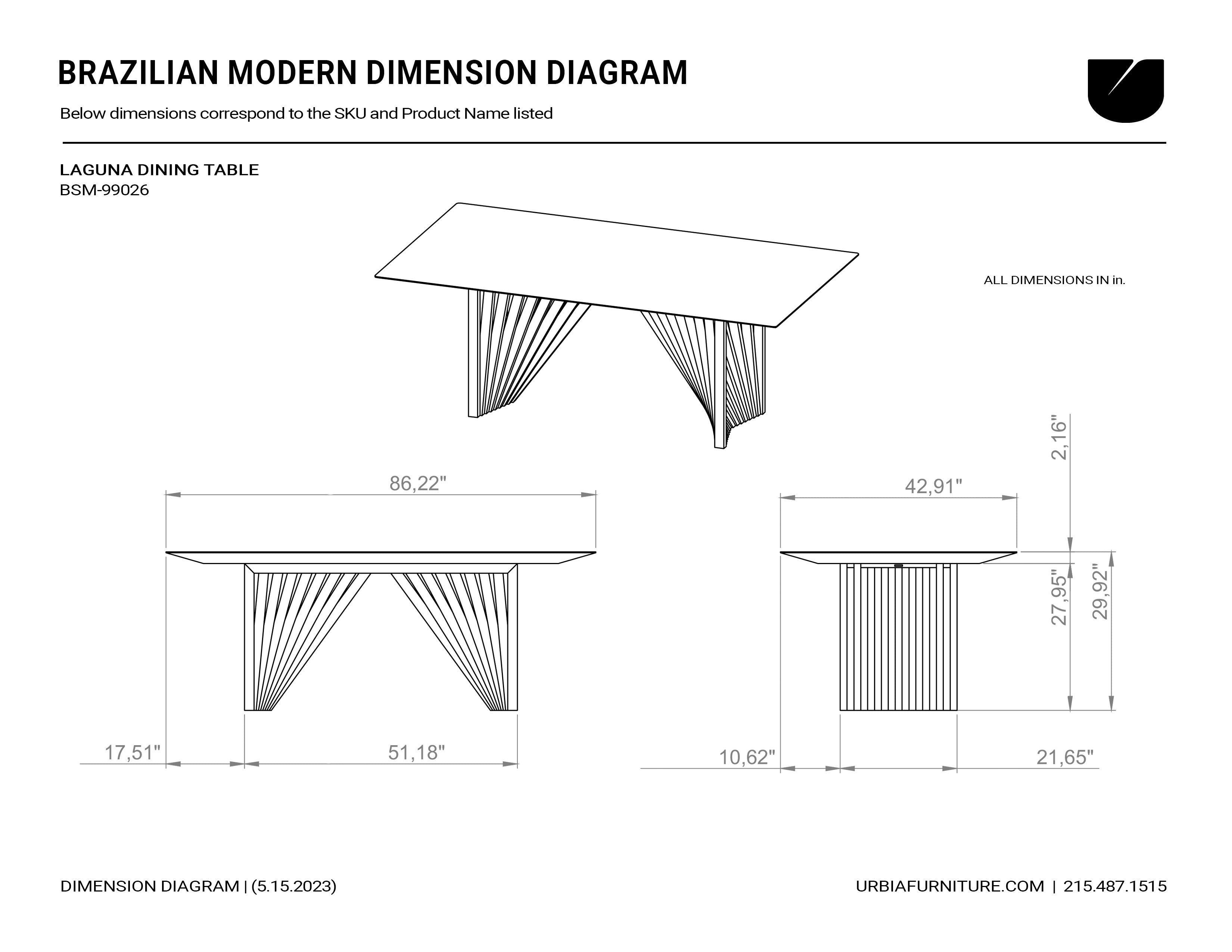 BRAZILIAN MODERN DIMENSION DIAGRAM

Below dimensions correspond to the SKU and Product Name listed

LAGUNA DINING TABLE
BSM-99026

ALL DIMENSIONS IN in.

86,22"

17,51"

51,18"

2,16"

42,91"

27,95"

29,92"

10,62"

21,65"

DIMENSION DIAGRAM | (5.15.2023)

URBIAFURNITURE.COM | 215.487.1515